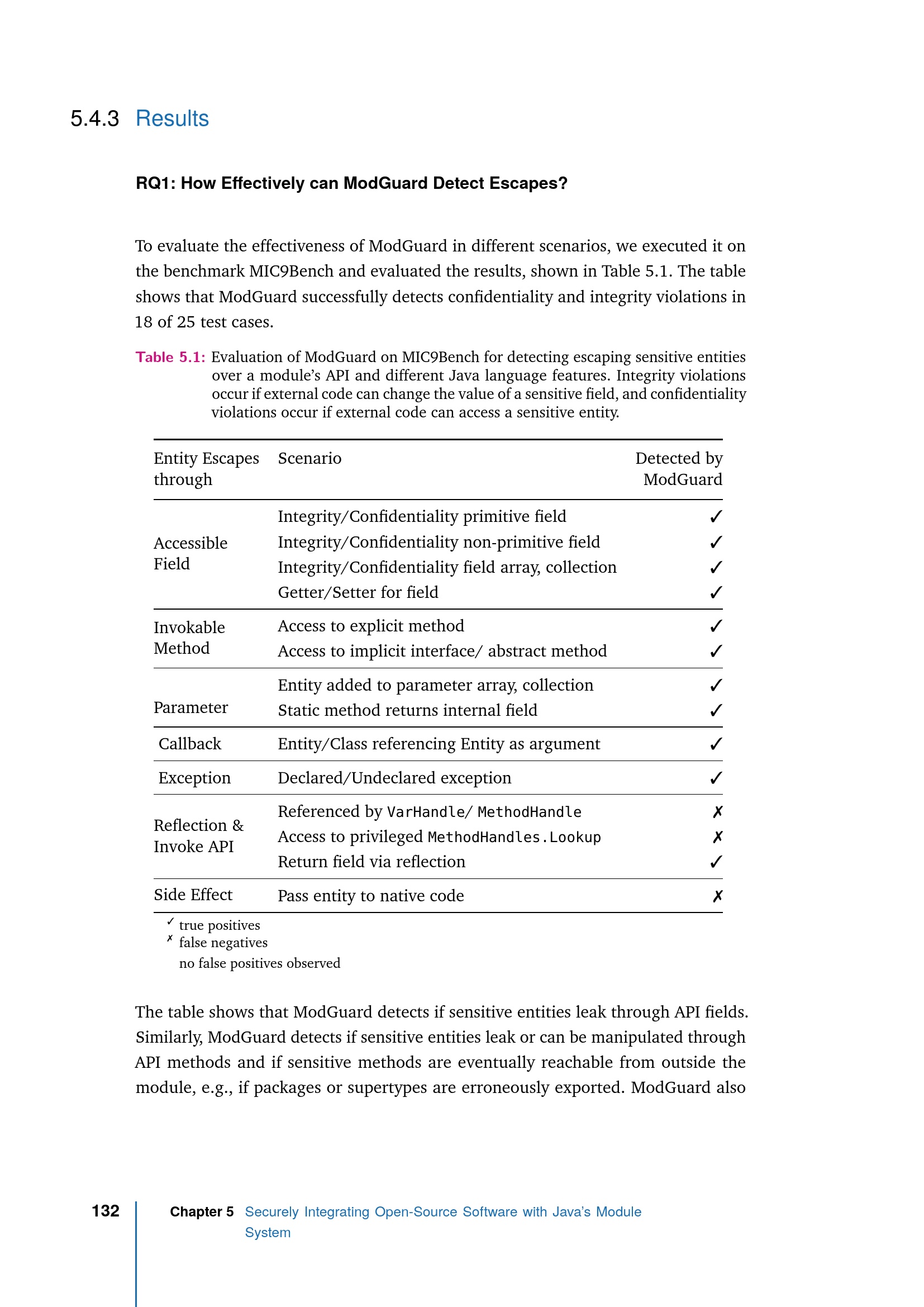 5.4.3 Results

RQ1: How Effectively can ModGuard Detect Escapes?

To evaluate the effectiveness of ModGuard in different scenarios, we executed it on the benchmark MIC9Bench and evaluated the results, shown in Table 5.1. The table shows that ModGuard successfully detects confidentiality and integrity violations in 18 of 25 test cases.

Table 5.1: Evaluation of ModGuard on MIC9Bench for detecting escaping sensitive entities over a module's API and different Java language features. Integrity violations occur if external code can change the value of a sensitive field, and confidentiality violations occur if external code can access a sensitive entity.

| Entity Escapes through | Scenario | Detected by ModGuard |
|---|---|---|
| Accessible Field | Integrity/Confidentiality primitive field | ✓ |
| | Integrity/Confidentiality non-primitive field | ✓ |
| | Integrity/Confidentiality field array, collection | ✓ |
| | Getter/Setter for field | ✓ |
| Invokable Method | Access to explicit method | ✓ |
| | Access to implicit interface/ abstract method | ✓ |
| Parameter | Entity added to parameter array, collection | ✓ |
| | Static method returns internal field | ✓ |
| Callback | Entity/Class referencing Entity as argument | ✓ |
| Exception | Declared/Undeclared exception | ✓ |
| Reflection & Invoke API | Referenced by VarHandle/ MethodHandle | ✗ |
| | Access to privileged MethodHandles.Lookup | ✗ |
| | Return field via reflection | ✓ |
| Side Effect | Pass entity to native code | ✗ |

✓ true positives
✗ false negatives
no false positives observed

The table shows that ModGuard detects if sensitive entities leak through API fields. Similarly, ModGuard detects if sensitive entities leak or can be manipulated through API methods and if sensitive methods are eventually reachable from outside the module, e.g., if packages or supertypes are erroneously exported. ModGuard also

132 Chapter 5 Securely Integrating Open-Source Software with Java's Module System